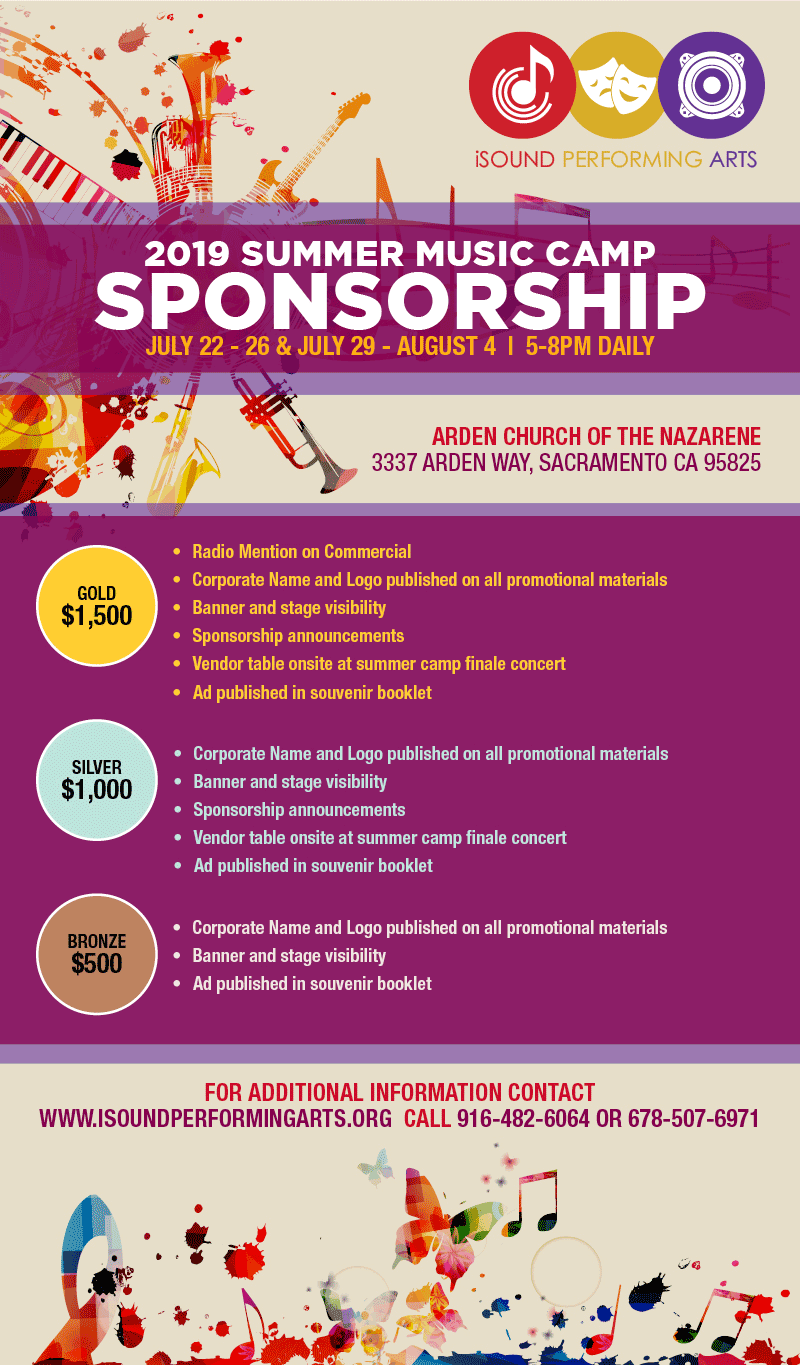 iSOUND PERFORMING ARTS

2019 SUMMER MUSIC CAMP
SPONSORSHIP
JULY 22 - 26 & JULY 29 - AUGUST 4 | 5-8PM DAILY

ARDEN CHURCH OF THE NAZARENE
3337 ARDEN WAY, SACRAMENTO CA 95825

GOLD
$1,500

• Radio Mention on Commercial
• Corporate Name and Logo published on all promotional materials
• Banner and stage visibility
• Sponsorship announcements
• Vendor table onsite at summer camp finale concert
• Ad published in souvenir booklet

SILVER
$1,000

• Corporate Name and Logo published on all promotional materials
• Banner and stage visibility
• Sponsorship announcements
• Vendor table onsite at summer camp finale concert
• Ad published in souvenir booklet

BRONZE
$500

• Corporate Name and Logo published on all promotional materials
• Banner and stage visibility
• Ad published in souvenir booklet

FOR ADDITIONAL INFORMATION CONTACT
WWW.ISOUNDPERFORMINGARTS.ORG CALL 916-482-6064 OR 678-507-6971